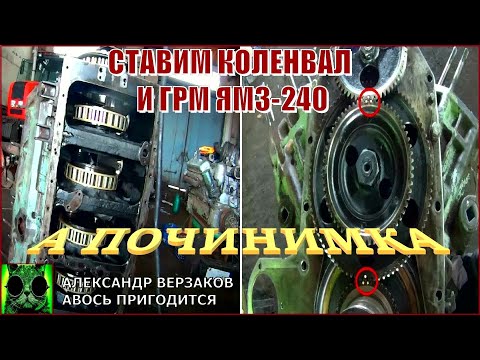 СТАВИМ КОЛЕНВАЛ
И ГРМ ЯМЗ-240

А ПОЧИНИМКА

АЛЕКСАНДР ВЕРЗАКОВ
АВОСЬ ПРИГОДИТСЯ